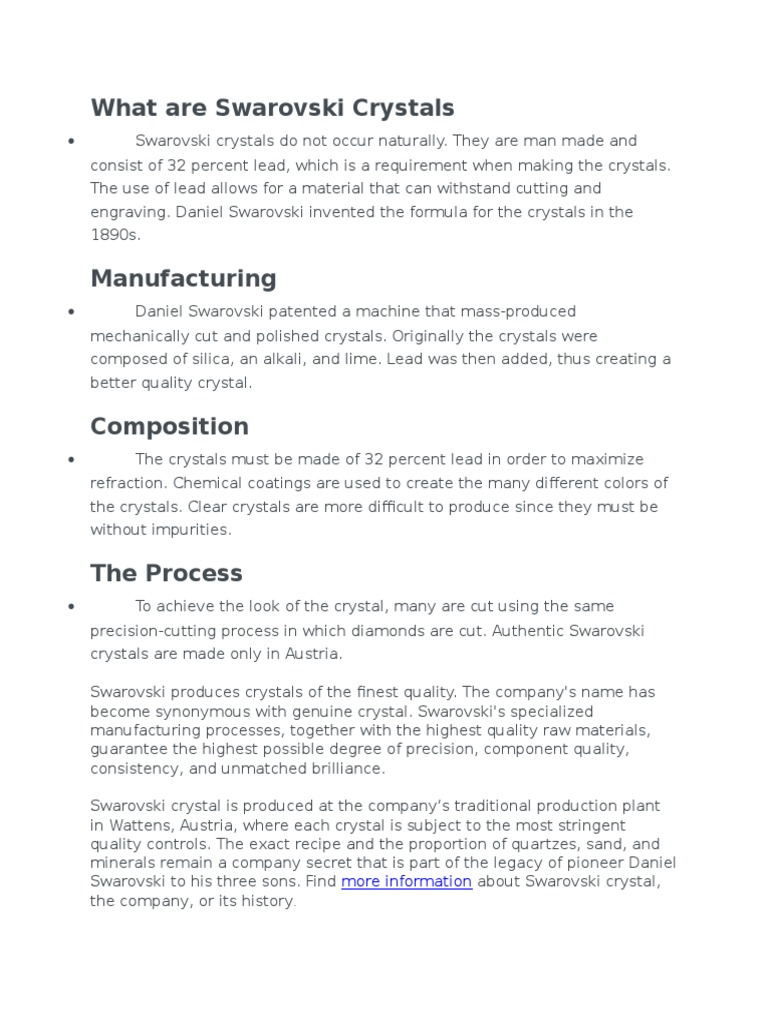 What are Swarovski Crystals

• Swarovski crystals do not occur naturally. They are man made and consist of 32 percent lead, which is a requirement when making the crystals. The use of lead allows for a material that can withstand cutting and engraving. Daniel Swarovski invented the formula for the crystals in the 1890s.

Manufacturing

• Daniel Swarovski patented a machine that mass-produced mechanically cut and polished crystals. Originally the crystals were composed of silica, an alkali, and lime. Lead was then added, thus creating a better quality crystal.

Composition

• The crystals must be made of 32 percent lead in order to maximize refraction. Chemical coatings are used to create the many different colors of the crystals. Clear crystals are more difficult to produce since they must be without impurities.

The Process

• To achieve the look of the crystal, many are cut using the same precision-cutting process in which diamonds are cut. Authentic Swarovski crystals are made only in Austria.

Swarovski produces crystals of the finest quality. The company's name has become synonymous with genuine crystal. Swarovski's specialized manufacturing processes, together with the highest quality raw materials, guarantee the highest possible degree of precision, component quality, consistency, and unmatched brilliance.

Swarovski crystal is produced at the company's traditional production plant in Wattens, Austria, where each crystal is subject to the most stringent quality controls. The exact recipe and the proportion of quartzes, sand, and minerals remain a company secret that is part of the legacy of pioneer Daniel Swarovski to his three sons. Find more information about Swarovski crystal, the company, or its history.